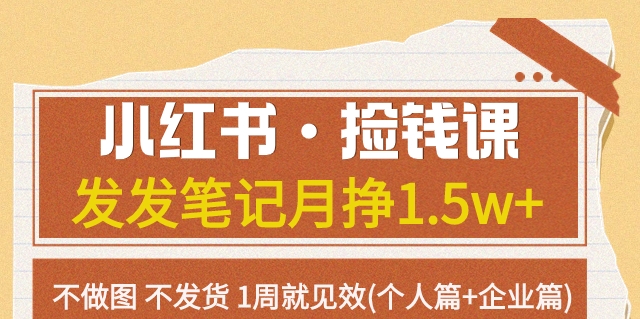 小红书·捡钱课
发发笔记月挣1.5w+

不做图 不发货 1周就见效(个人篇+企业篇)